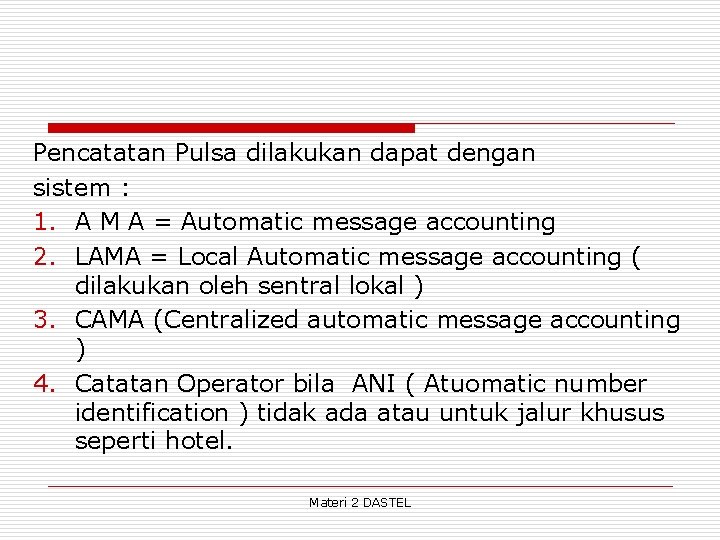 Pencatatan Pulsa dilakukan dapat dengan sistem :

1. A M A = Automatic message accounting
2. LAMA = Local Automatic message accounting ( dilakukan oleh sentral lokal )
3. CAMA (Centralized automatic message accounting )
4. Catatan Operator bila ANI ( Atuomatic number identification ) tidak ada atau untuk jalur khusus seperti hotel.

Materi 2 DASTEL